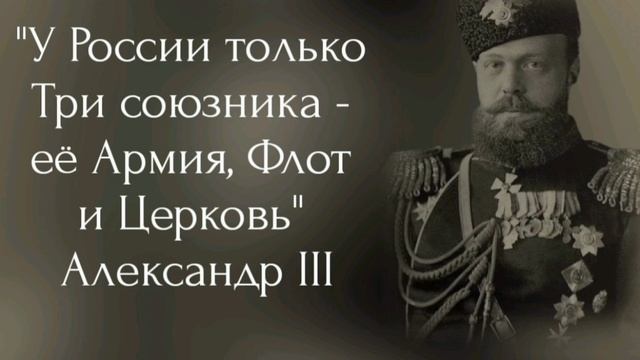 "У России только Три союзника - её Армия, Флот и Церковь"
Александр III